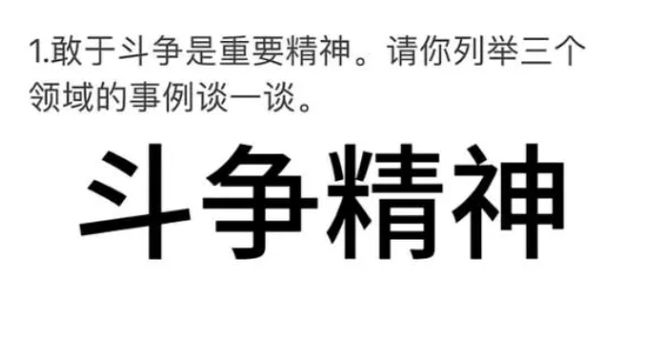 1.敢于斗争是重要精神。请你列举三个领域的事例谈一谈。

斗争精神